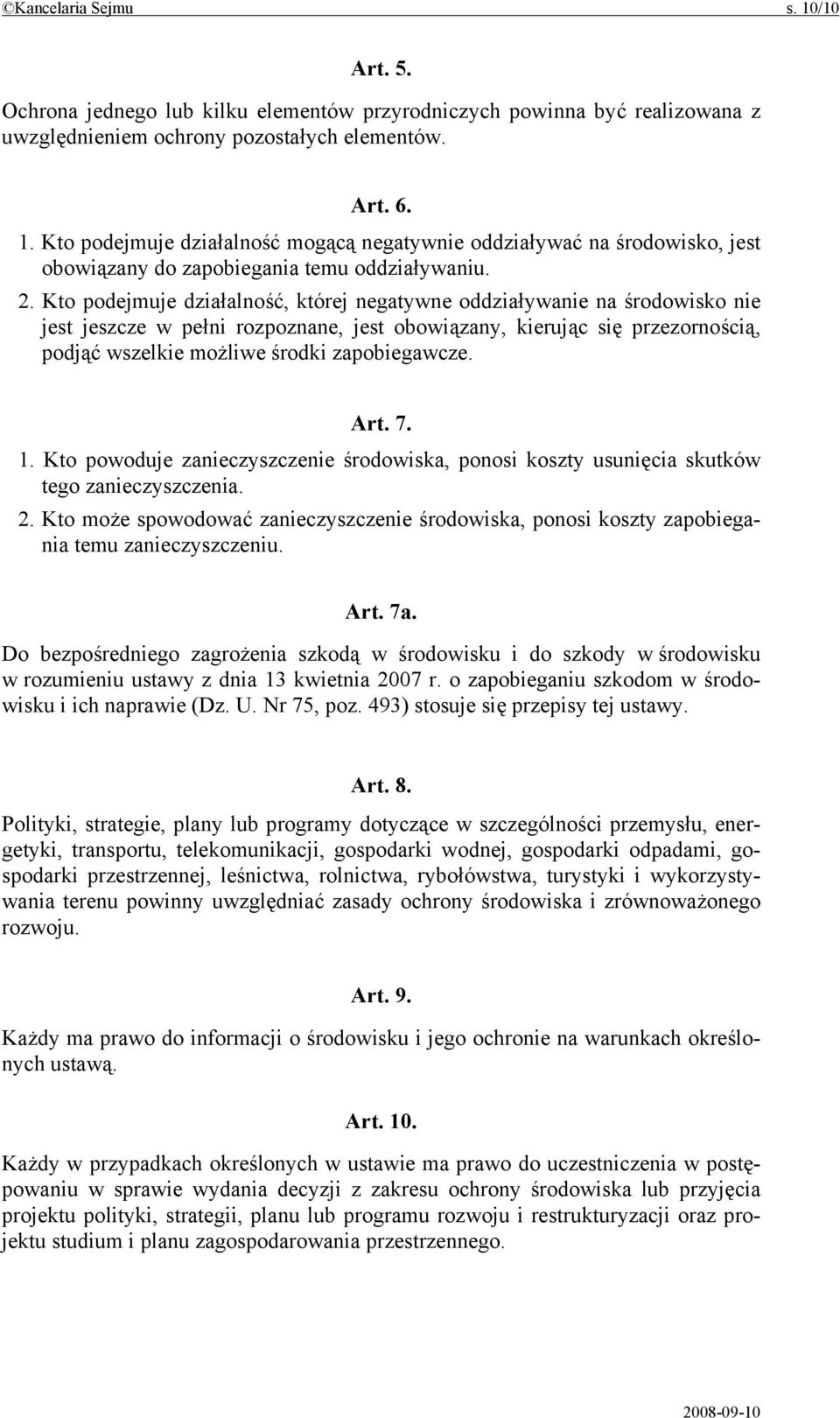 ©Kancelaria Sejmu s. 10/10

Art. 5.

Ochrona jednego lub kilku elementów przyrodniczych powinna być realizowana z uwzględnieniem ochrony pozostałych elementów.

Art. 6.

1. Kto podejmuje działalność mogącą negatywnie oddziaływać na środowisko, jest obowiązany do zapobiegania temu oddziaływaniu.

2. Kto podejmuje działalność, której negatywne oddziaływanie na środowisko nie jest jeszcze w pełni rozpoznane, jest obowiązany, kierując się przezornością, podjąć wszelkie możliwe środki zapobiegawcze.

Art. 7.

1. Kto powoduje zanieczyszczenie środowiska, ponosi koszty usunięcia skutków tego zanieczyszczenia.

2. Kto może spowodować zanieczyszczenie środowiska, ponosi koszty zapobiegania temu zanieczyszczeniu.

Art. 7a.

Do bezpośredniego zagrożenia szkodą w środowisku i do szkody w środowisku w rozumieniu ustawy z dnia 13 kwietnia 2007 r. o zapobieganiu szkodom w środowisku i ich naprawie (Dz. U. Nr 75, poz. 493) stosuje się przepisy tej ustawy.

Art. 8.

Polityki, strategie, plany lub programy dotyczące w szczególności przemysłu, energetyki, transportu, telekomunikacji, gospodarki wodnej, gospodarki odpadami, gospodarki przestrzennej, leśnictwa, rolnictwa, rybołówstwa, turystyki i wykorzystywania terenu powinny uwzględniać zasady ochrony środowiska i zrównoważonego rozwoju.

Art. 9.

Każdy ma prawo do informacji o środowisku i jego ochronie na warunkach określonych ustawą.

Art. 10.

Każdy w przypadkach określonych w ustawie ma prawo do uczestniczenia w postępowaniu w sprawie wydania decyzji z zakresu ochrony środowiska lub przyjęcia projektu polityki, strategii, planu lub programu rozwoju i restrukturyzacji oraz projektu studium i planu zagospodarowania przestrzennego.

2008-09-10